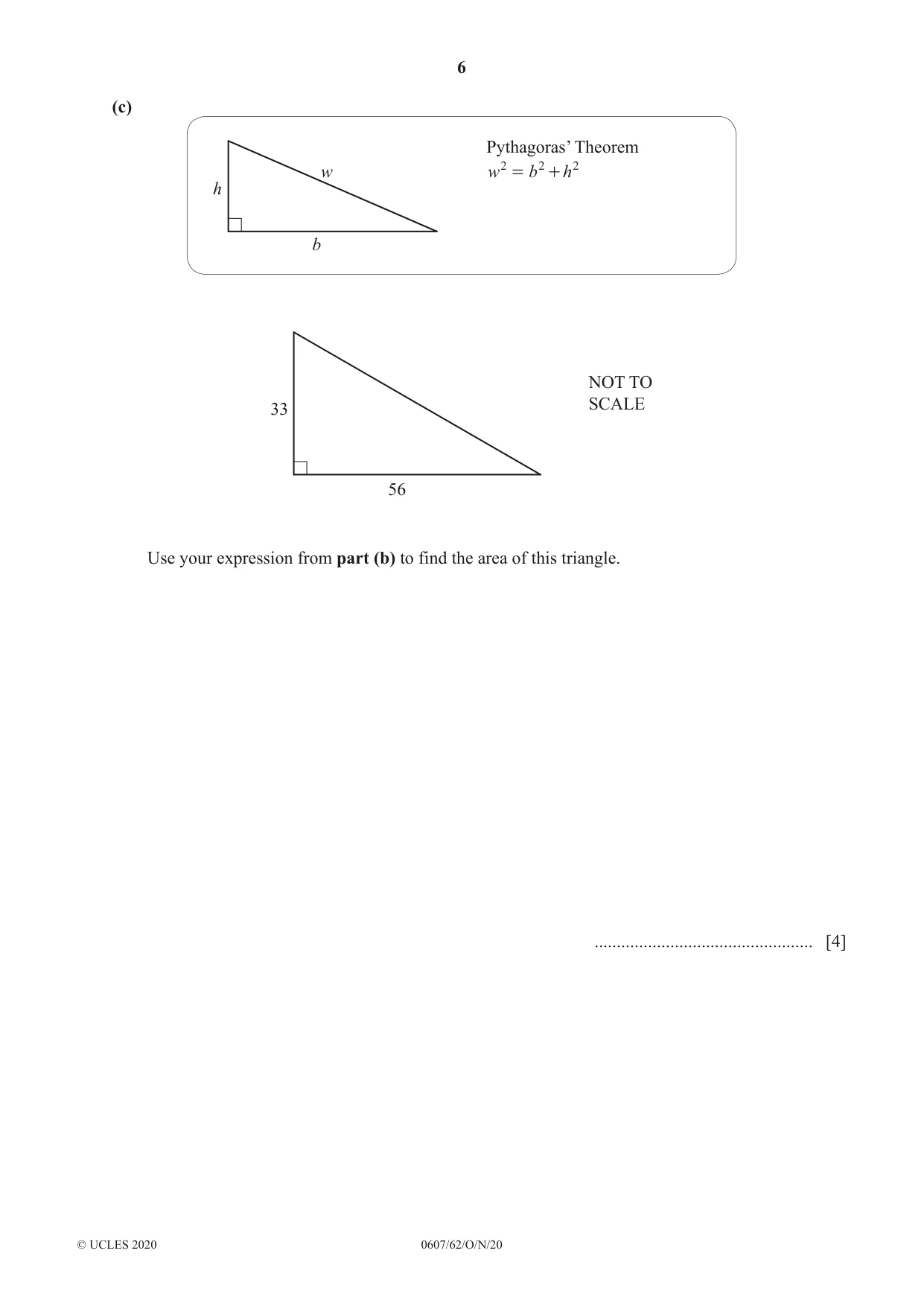 6

(c)

h
w
b

Pythagoras' Theorem
$w^2 = b^2 + h^2$

33
56

NOT TO
SCALE

Use your expression from part (b) to find the area of this triangle.

____ [4]

© UCLES 2020 0607/62/O/N/20